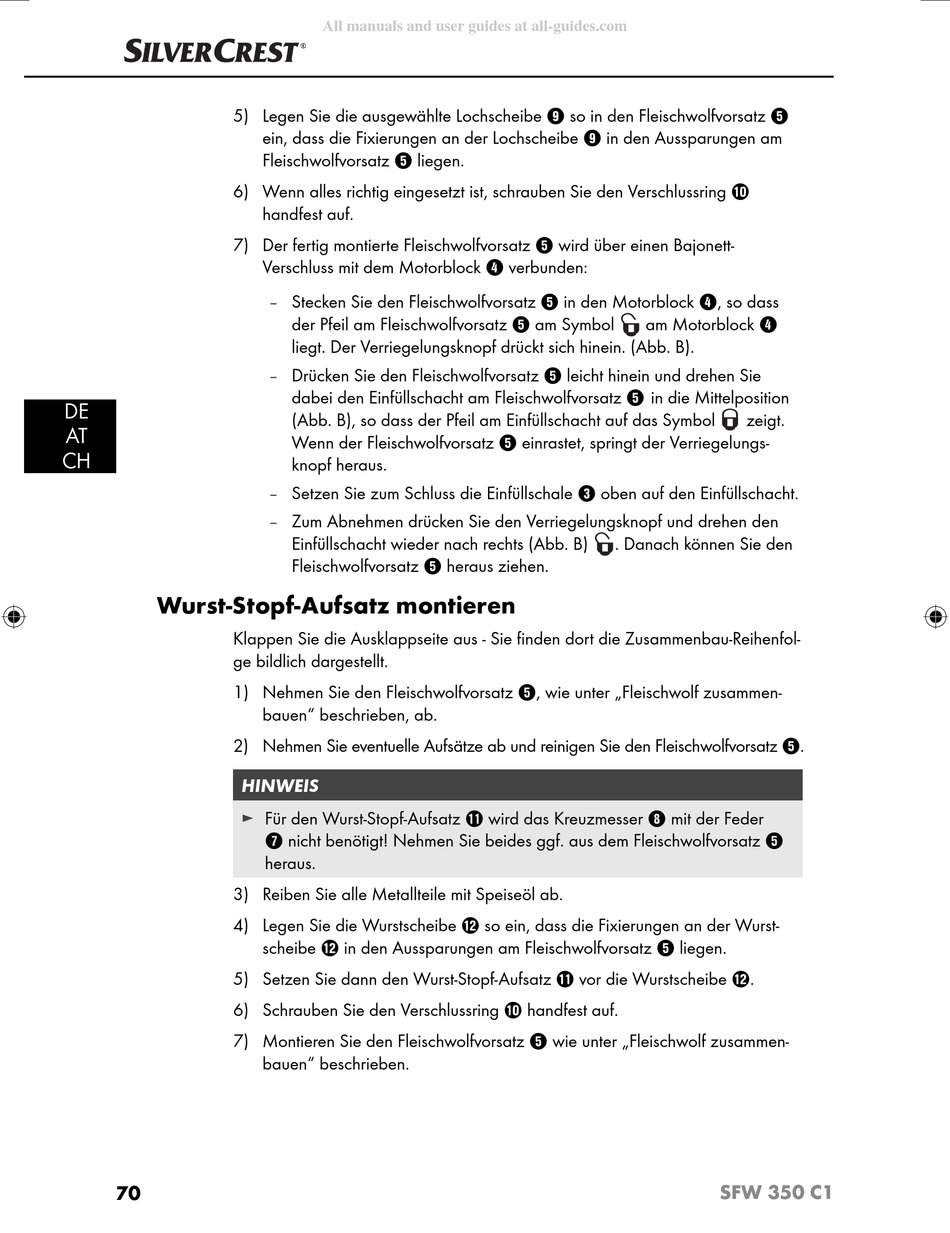 All manuals and user guides at all-guides.com

SILVERCREST®

5) Legen Sie die ausgewählte Lochscheibe ❾ so in den Fleischwolfvorsatz ❺ ein, dass die Fixierungen an der Lochscheibe ❾ in den Aussparungen am Fleischwolfvorsatz ❺ liegen.

6) Wenn alles richtig eingesetzt ist, schrauben Sie den Verschlussring ❿ handfest auf.

7) Der fertig montierte Fleischwolfvorsatz ❺ wird über einen Bajonett-Verschluss mit dem Motorblock ❹ verbunden:

– Stecken Sie den Fleischwolfvorsatz ❺ in den Motorblock ❹, so dass der Pfeil am Fleischwolfvorsatz ❺ am Symbol am Motorblock ❹ liegt. Der Verriegelungsknopf drückt sich hinein. (Abb. B).

– Drücken Sie den Fleischwolfvorsatz ❺ leicht hinein und drehen Sie dabei den Einfüllschacht am Fleischwolfvorsatz ❺ in die Mittelposition (Abb. B), so dass der Pfeil am Einfüllschacht auf das Symbol zeigt. Wenn der Fleischwolfvorsatz ❺ einrastet, springt der Verriegelungsknopf heraus.

– Setzen Sie zum Schluss die Einfüllschale ❸ oben auf den Einfüllschacht.

– Zum Abnehmen drücken Sie den Verriegelungsknopf und drehen den Einfüllschacht wieder nach rechts (Abb. B) . Danach können Sie den Fleischwolfvorsatz ❺ heraus ziehen.

DE
AT
CH

Wurst-Stopf-Aufsatz montieren

Klappen Sie die Ausklappseite aus - Sie finden dort die Zusammenbau-Reihenfolge bildlich dargestellt.

1) Nehmen Sie den Fleischwolfvorsatz ❺, wie unter „Fleischwolf zusammenbauen“ beschrieben, ab.

2) Nehmen Sie eventuelle Aufsätze ab und reinigen Sie den Fleischwolfvorsatz ❺.

HINWEIS

► Für den Wurst-Stopf-Aufsatz ⓫ wird das Kreuzmesser ❽ mit der Feder ❼ nicht benötigt! Nehmen Sie beides ggf. aus dem Fleischwolfvorsatz ❺ heraus.

3) Reiben Sie alle Metallteile mit Speiseöl ab.

4) Legen Sie die Wurstscheibe ⓬ so ein, dass die Fixierungen an der Wurstscheibe ⓬ in den Aussparungen am Fleischwolfvorsatz ❺ liegen.

5) Setzen Sie dann den Wurst-Stopf-Aufsatz ⓫ vor die Wurstscheibe ⓬.

6) Schrauben Sie den Verschlussring ❿ handfest auf.

7) Montieren Sie den Fleischwolfvorsatz ❺ wie unter „Fleischwolf zusammenbauen“ beschrieben.

70

SFW 350 C1